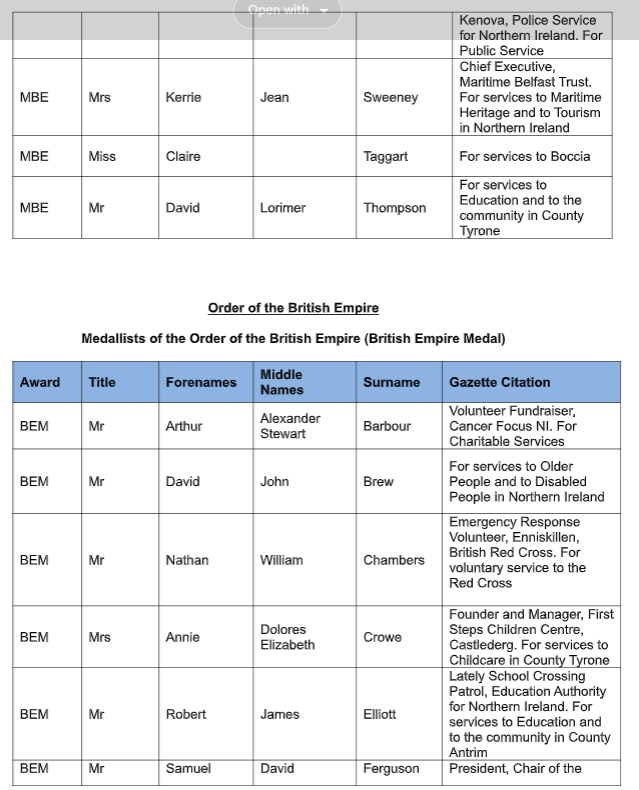 Open with

| | | | | | Kenova, Police Service for Northern Ireland. For Public Service |
|---|---|---|---|---|---|
| MBE | Mrs | Kerrie | Jean | Sweeney | Chief Executive, Maritime Belfast Trust. For services to Maritime Heritage and to Tourism in Northern Ireland |
| MBE | Miss | Claire | | Taggart | For services to Boccia |
| MBE | Mr | David | Lorimer | Thompson | For services to Education and to the community in County Tyrone |

Order of the British Empire

Medallists of the Order of the British Empire (British Empire Medal)

| Award | Title | Forenames | Middle Names | Surname | Gazette Citation |
|---|---|---|---|---|---|
| BEM | Mr | Arthur | Alexander Stewart | Barbour | Volunteer Fundraiser, Cancer Focus NI. For Charitable Services |
| BEM | Mr | David | John | Brew | For services to Older People and to Disabled People in Northern Ireland |
| BEM | Mr | Nathan | William | Chambers | Emergency Response Volunteer, Enniskillen, British Red Cross. For voluntary service to the Red Cross |
| BEM | Mrs | Annie | Dolores Elizabeth | Crowe | Founder and Manager, First Steps Children Centre, Castlederg. For services to Childcare in County Tyrone |
| BEM | Mr | Robert | James | Elliott | Lately School Crossing Patrol, Education Authority for Northern Ireland. For services to Education and to the community in County Antrim |
| BEM | Mr | Samuel | David | Ferguson | President, Chair of the |